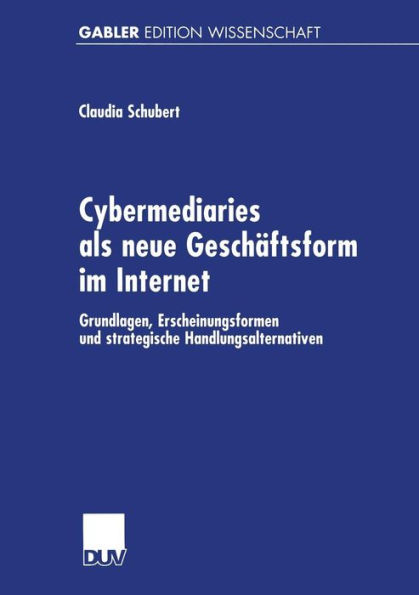 GABLER EDITION WISSENSCHAFT

Claudia Schubert

Cybermediaries als neue Geschäftsform im Internet

Grundlagen, Erscheinungsformen und strategische Handlungsalternativen

DUV